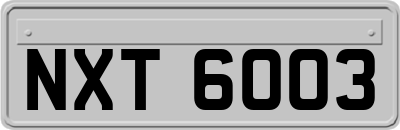 NXT 6003